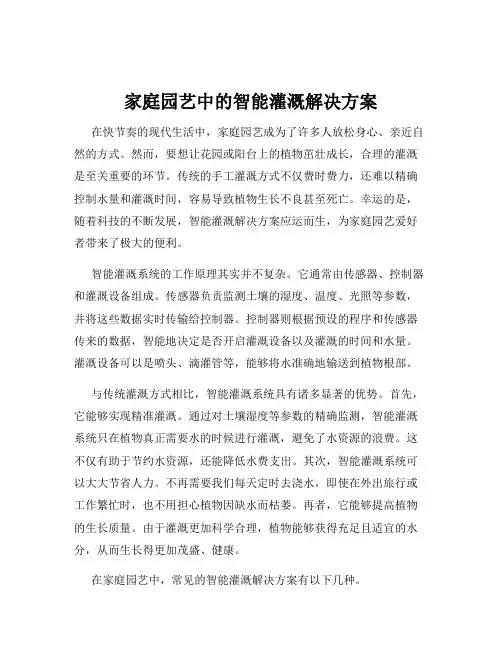 家庭园艺中的智能灌溉解决方案

在快节奏的现代生活中，家庭园艺成为了许多人放松身心、亲近自然的方式。然而，要想让花园或阳台上的植物茁壮成长，合理的灌溉是至关重要的环节。传统的手工灌溉方式不仅费时费力，还难以精确控制水量和灌溉时间，容易导致植物生长不良甚至死亡。幸运的是，随着科技的不断发展，智能灌溉解决方案应运而生，为家庭园艺爱好者带来了极大的便利。

智能灌溉系统的工作原理其实并不复杂。它通常由传感器、控制器和灌溉设备组成。传感器负责监测土壤的湿度、温度、光照等参数，并将这些数据实时传输给控制器。控制器则根据预设的程序和传感器传来的数据，智能地决定是否开启灌溉设备以及灌溉的时间和水量。灌溉设备可以是喷头、滴灌管等，能够将水准确地输送到植物根部。

与传统灌溉方式相比，智能灌溉系统具有诸多显著的优势。首先，它能够实现精准灌溉。通过对土壤湿度等参数的精确监测，智能灌溉系统只在植物真正需要水的时候进行灌溉，避免了水资源的浪费。这不仅有助于节约水资源，还能降低水费支出。其次，智能灌溉系统可以大大节省人力。不再需要我们每天定时去浇水，即使在外出旅行或工作繁忙时，也不用担心植物因缺水而枯萎。再者，它能够提高植物的生长质量。由于灌溉更加科学合理，植物能够获得充足且适宜的水分，从而生长得更加茂盛、健康。

在家庭园艺中，常见的智能灌溉解决方案有以下几种。